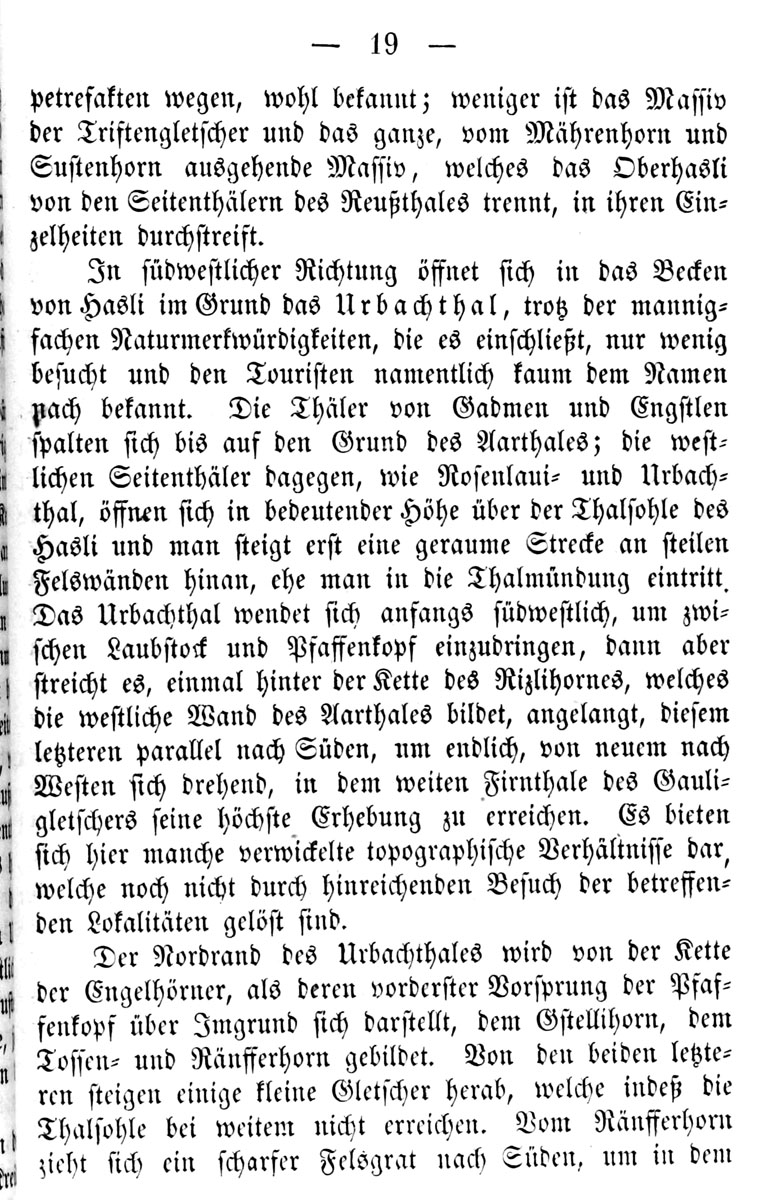 — 19 —

petrefakten wegen, wohl bekannt; weniger ist das Massiv der Triftengletscher und das ganze, vom Mährenhorn und Sustenhorn ausgehende Massiv, welches das Oberhasli von den Seitenthälern des Reußthales trennt, in ihren Einzelheiten durchstreift.

In südwestlicher Richtung öffnet sich in das Becken von Hasli im Grund das Urbachthal, trotz der mannigfachen Naturmerkwürdigkeiten, die es einschließt, nur wenig besucht und den Touristen namentlich kaum dem Namen nach bekannt. Die Thäler von Gadmen und Engstlen spalten sich bis auf den Grund des Aarthales; die westlichen Seitenthäler dagegen, wie Rosenlaui- und Urbachthal, öffnen sich in bedeutender Höhe über der Thalsohle des Hasli und man steigt erst eine geraume Strecke an steilen Felswänden hinan, ehe man in die Thalmündung eintritt. Das Urbachthal wendet sich anfangs südwestlich, um zwischen Laubstock und Pfaffenkopf einzudringen, dann aber streicht es, einmal hinter der Kette des Rizlihornes, welches die westliche Wand des Aarthales bildet, angelangt, diesem letzteren parallel nach Süden, um endlich, von neuem nach Westen sich drehend, in dem weiten Firnthale des Gauligletschers seine höchste Erhebung zu erreichen. Es bieten sich hier manche verwickelte topographische Verhältnisse dar, welche noch nicht durch hinreichenden Besuch der betreffenden Lokalitäten gelöst sind.

Der Nordrand des Urbachthales wird von der Kette der Engelhörner, als deren vorderster Vorsprung der Pfaffenkopf über Imgrund sich darstellt, dem Gstellihorn, dem Tossen- und Ränfferhorn gebildet. Von den beiden letzteren steigen einige kleine Gletscher herab, welche indeß die Thalsohle bei weitem nicht erreichen. Vom Ränfferhorn zieht sich ein scharfer Felsgrat nach Süden, um in dem